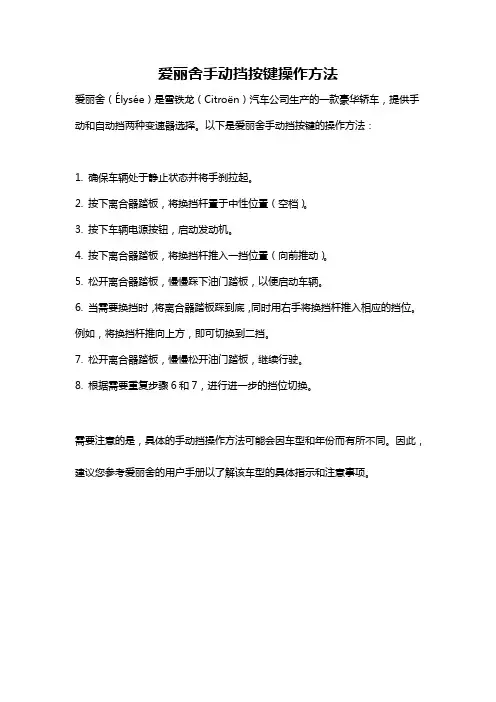 爱丽舍手动挡按键操作方法

爱丽舍（Élysée）是雪铁龙（Citroën）汽车公司生产的一款豪华轿车，提供手动和自动挡两种变速器选择。以下是爱丽舍手动挡按键的操作方法：

1. 确保车辆处于静止状态并将手刹拉起。

2. 按下离合器踏板，将换挡杆置于中性位置（空档）。

3. 按下车辆电源按钮，启动发动机。

4. 按下离合器踏板，将换挡杆推入一挡位置（向前推动）。

5. 松开离合器踏板，慢慢踩下油门踏板，以便启动车辆。

6. 当需要换挡时，将离合器踏板踩到底，同时用右手将换挡杆推入相应的挡位。例如，将换挡杆推向上方，即可切换到二挡。

7. 松开离合器踏板，慢慢松开油门踏板，继续行驶。

8. 根据需要重复步骤 6 和 7，进行进一步的挡位切换。

需要注意的是，具体的手动挡操作方法可能会因车型和年份而有所不同。因此，建议您参考爱丽舍的用户手册以了解该车型的具体指示和注意事项。